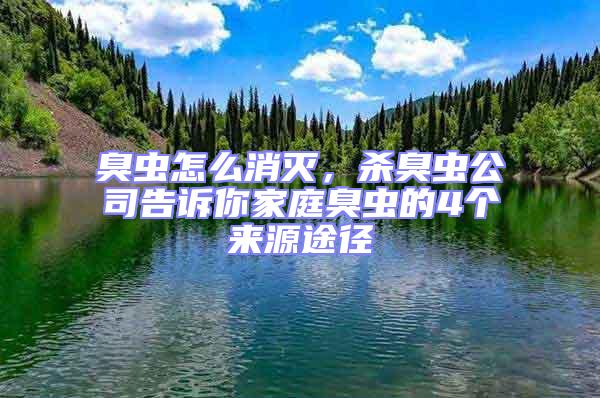 臭虫怎么消灭，杀臭虫公司告诉你家庭臭虫的4个来源途径